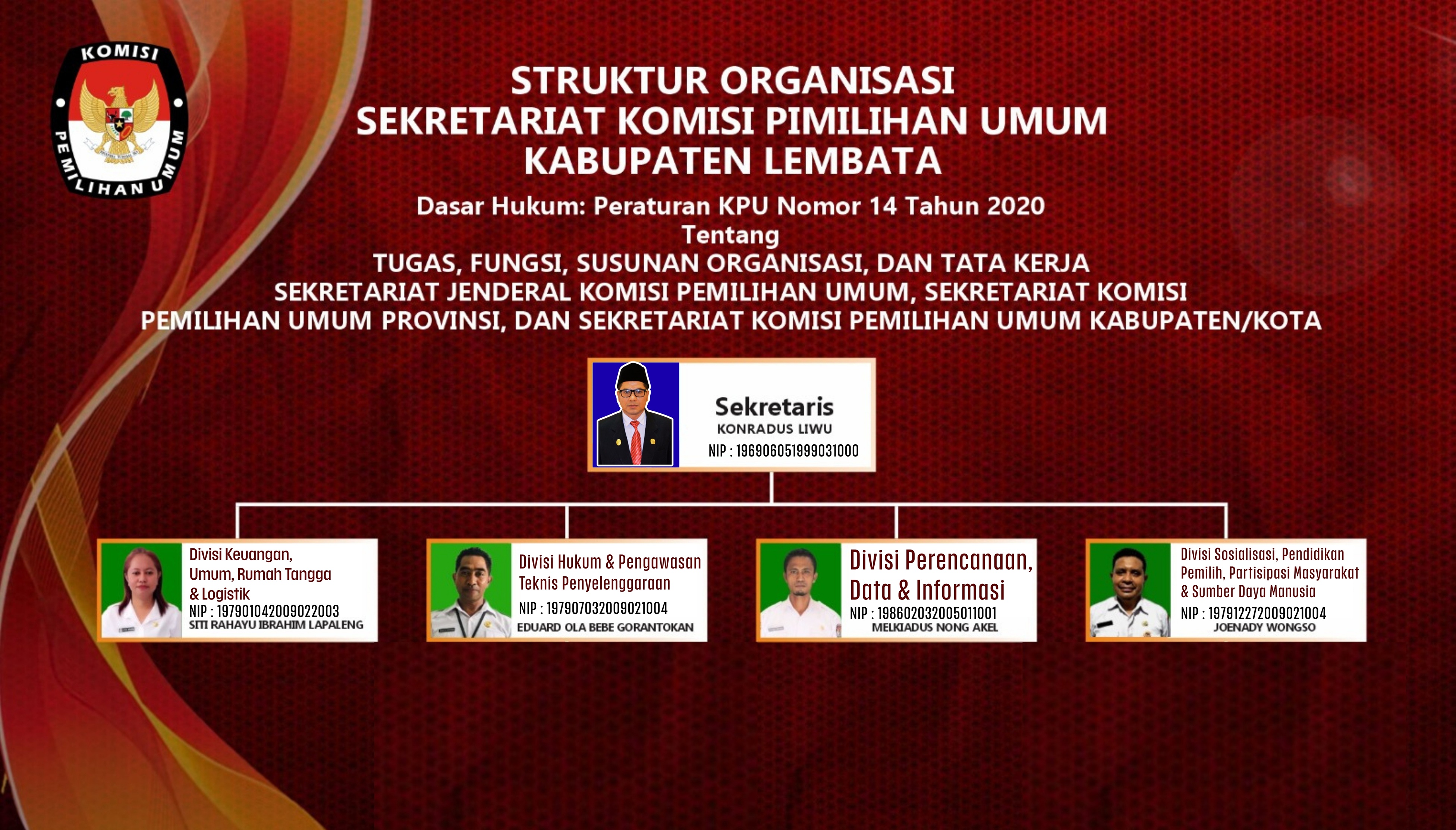 KOMISI PEMILIHAN UMUM

STRUKTUR ORGANISASI
SEKRETARIAT KOMISI PIMILIHAN UMUM
KABUPATEN LEMBATA

Dasar Hukum: Peraturan KPU Nomor 14 Tahun 2020
Tentang
TUGAS, FUNGSI, SUSUNAN ORGANISASI, DAN TATA KERJA
SEKRETARIAT JENDERAL KOMISI PEMILIHAN UMUM, SEKRETARIAT KOMISI PEMILIHAN UMUM PROVINSI, DAN SEKRETARIAT KOMISI PEMILIHAN UMUM KABUPATEN/KOTA

Sekretaris
KONRADUS LIWU
NIP : 196906051999031000

Divisi Keuangan, Umum, Rumah Tangga & Logistik
NIP : 197901042009022003
SITI RAHAYU IBRAHIM LAPALENG

Divisi Hukum & Pengawasan Teknis Penyelenggaraan
NIP : 197907032009021004
EDUARD OLA BEBE GORANTOKAN

Divisi Perencanaan, Data & Informasi
NIP : 198602032005011001
MELKIADUS NONG AKEL

Divisi Sosialisasi, Pendidikan Pemilih, Partisipasi Masyarakat & Sumber Daya Manusia
NIP : 197912272009021004
JOENADY WONGSO